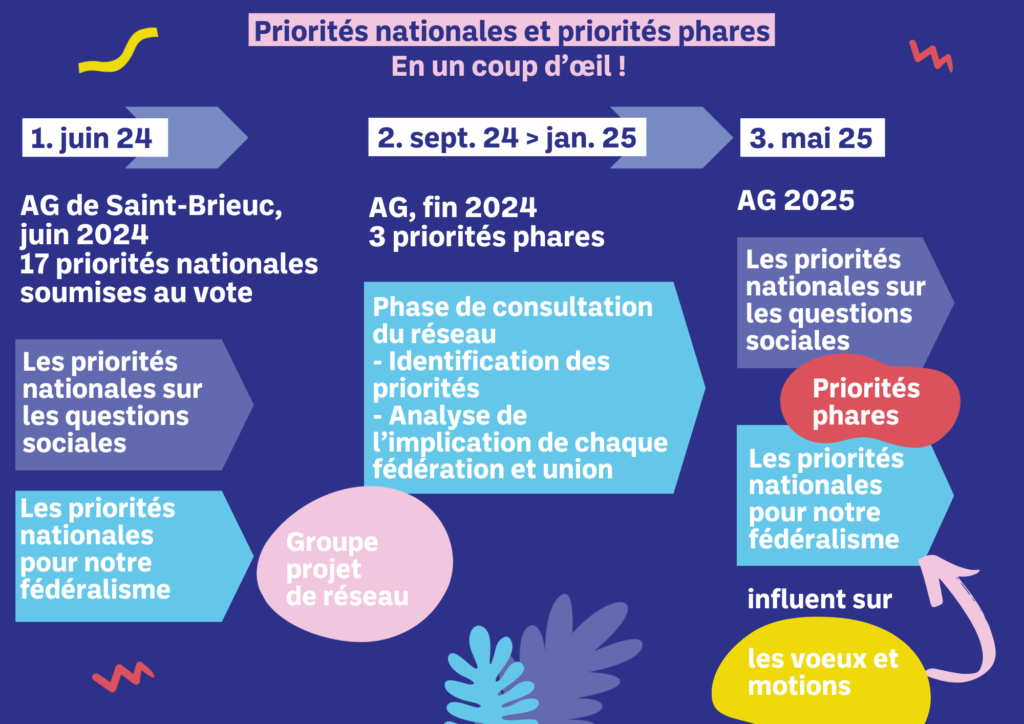 Priorités nationales et priorités phares
En un coup d'œil !

1. juin 24

AG de Saint-Brieuc, juin 2024
17 priorités nationales soumises au vote

Les priorités nationales sur les questions sociales

Les priorités nationales pour notre fédéralisme

Groupe projet de réseau

2. sept. 24 > jan. 25

AG, fin 2024
3 priorités phares

Phase de consultation du réseau
- Identification des priorités
- Analyse de l'implication de chaque fédération et union

3. mai 25

AG 2025

Les priorités nationales sur les questions sociales

Priorités phares

Les priorités nationales pour notre fédéralisme

influent sur

les voeux et motions